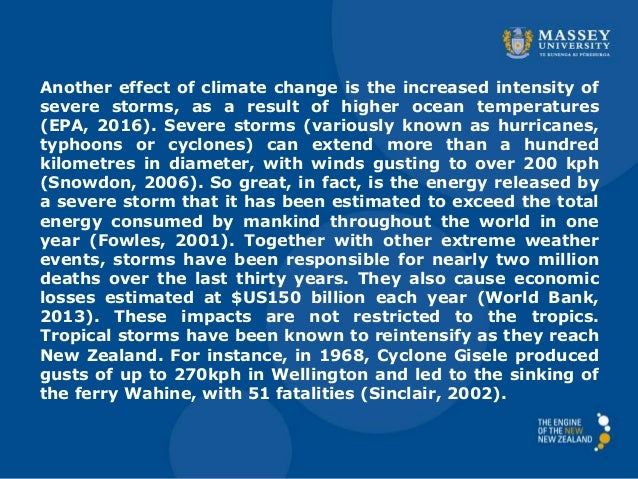 MASSEY
UNIVERSITY
TE KUNENGA KI PŪREHUROA

Another effect of climate change is the increased intensity of severe storms, as a result of higher ocean temperatures (EPA, 2016). Severe storms (variously known as hurricanes, typhoons or cyclones) can extend more than a hundred kilometres in diameter, with winds gusting to over 200 kph (Snowdon, 2006). So great, in fact, is the energy released by a severe storm that it has been estimated to exceed the total energy consumed by mankind throughout the world in one year (Fowles, 2001). Together with other extreme weather events, storms have been responsible for nearly two million deaths over the last thirty years. They also cause economic losses estimated at $US150 billion each year (World Bank, 2013). These impacts are not restricted to the tropics. Tropical storms have been known to reintensify as they reach New Zealand. For instance, in 1968, Cyclone Gisele produced gusts of up to 270kph in Wellington and led to the sinking of the ferry Wahine, with 51 fatalities (Sinclair, 2002).

THE ENGINE
OF THE NEW
NEW ZEALAND